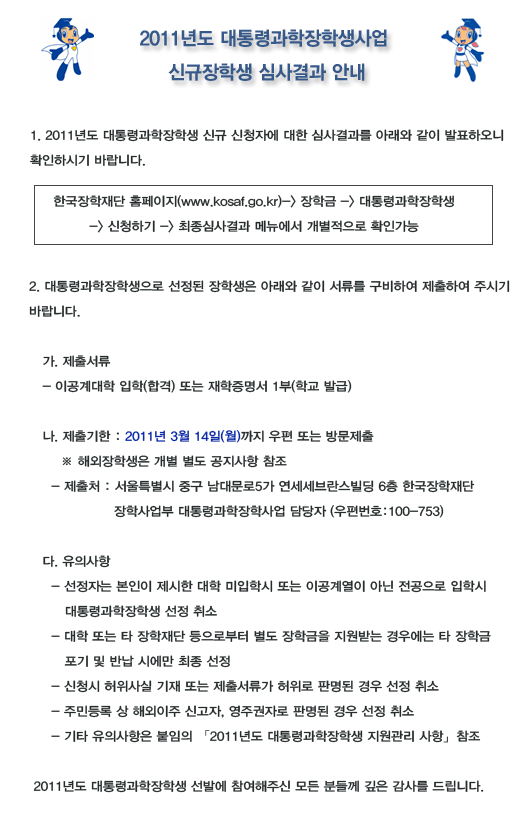 2011년도 대통령과학장학생사업
신규장학생 심사결과 안내

1. 2011년도 대통령과학장학생 신규 신청자에 대한 심사결과를 아래와 같이 발표하오니 확인하시기 바랍니다.

한국장학재단 홈페이지(www.kosaf.go.kr)-> 장학금 -> 대통령과학장학생 -> 신청하기 -> 최종심사결과 메뉴에서 개별적으로 확인가능

2. 대통령과학장학생으로 선정된 장학생은 아래와 같이 서류를 구비하여 제출하여 주시기 바랍니다.

가. 제출서류
- 이공계대학 입학(합격) 또는 재학증명서 1부(학교 발급)

나. 제출기한 : 2011년 3월 14일(월)까지 우편 또는 방문제출
※ 해외장학생은 개별 별도 공지사항 참조
- 제출처 : 서울특별시 중구 남대문로5가 연세세브란스빌딩 6층 한국장학재단 장학사업부 대통령과학장학사업 담당자 (우편번호:100-753)

다. 유의사항
- 선정자는 본인이 제시한 대학 미입학시 또는 이공계열이 아닌 전공으로 입학시 대통령과학장학생 선정 취소
- 대학 또는 타 장학재단 등으로부터 별도 장학금을 지원받는 경우에는 타 장학금 포기 및 반납 시에만 최종 선정
- 신청시 허위사실 기재 또는 제출서류가 허위로 판명된 경우 선정 취소
- 주민등록 상 해외이주 신고자, 영주권자로 판명된 경우 선정 취소
- 기타 유의사항은 붙임의 「2011년도 대통령과학장학생 지원관리 사항」 참조

2011년도 대통령과학장학생 선발에 참여해주신 모든 분들께 깊은 감사를 드립니다.